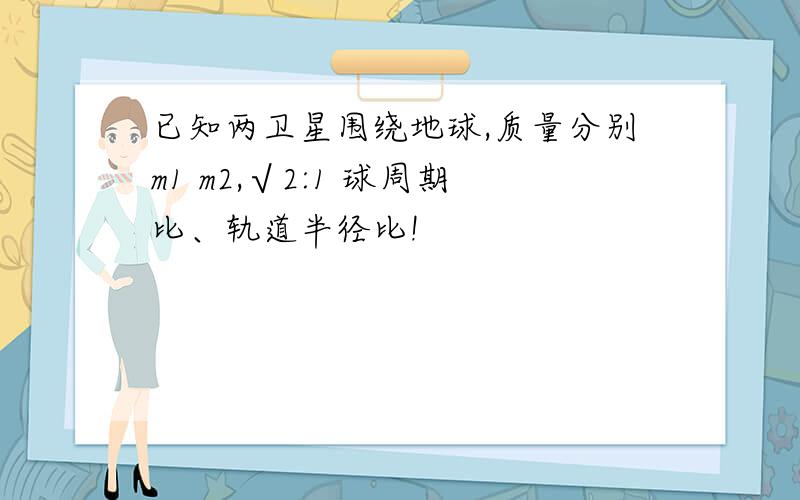 已知两卫星围绕地球,质量分别m1 m2,√2:1 球周期比、轨道半径比!